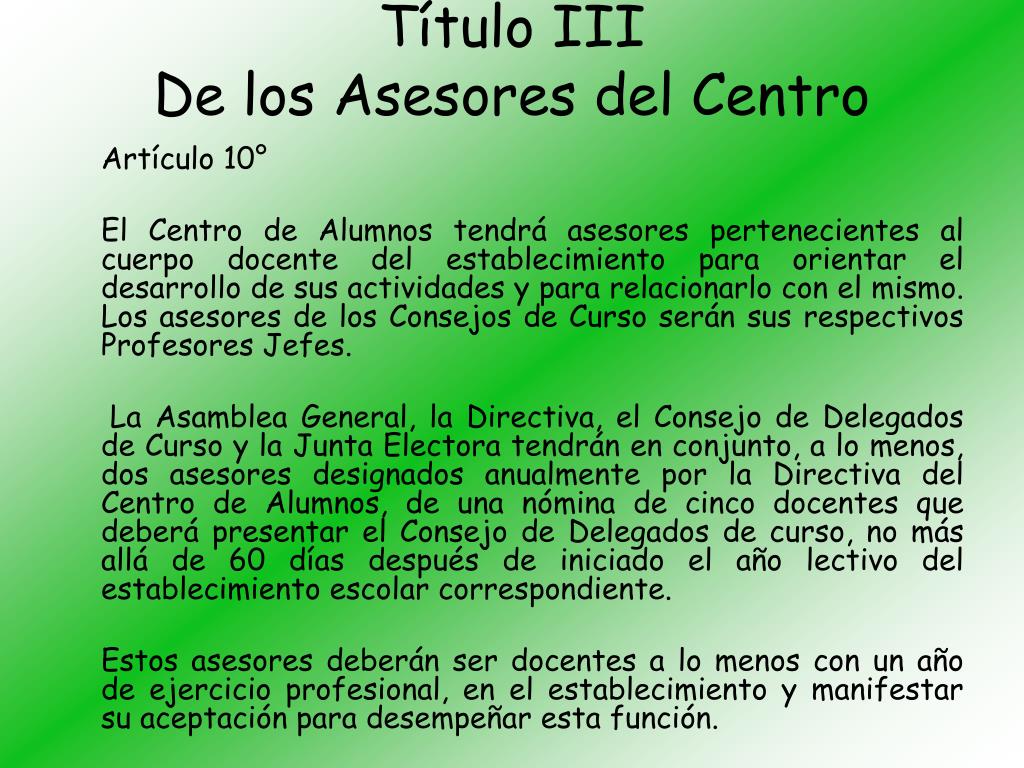 Título III
De los Asesores del Centro

Artículo 10°

El Centro de Alumnos tendrá asesores pertenecientes al cuerpo docente del establecimiento para orientar el desarrollo de sus actividades y para relacionarlo con el mismo. Los asesores de los Consejos de Curso serán sus respectivos Profesores Jefes.

La Asamblea General, la Directiva, el Consejo de Delegados de Curso y la Junta Electora tendrán en conjunto, a lo menos, dos asesores designados anualmente por la Directiva del Centro de Alumnos, de una nómina de cinco docentes que deberá presentar el Consejo de Delegados de curso, no más allá de 60 días después de iniciado el año lectivo del establecimiento escolar correspondiente.

Estos asesores deberán ser docentes a lo menos con un año de ejercicio profesional, en el establecimiento y manifestar su aceptación para desempeñar esta función.